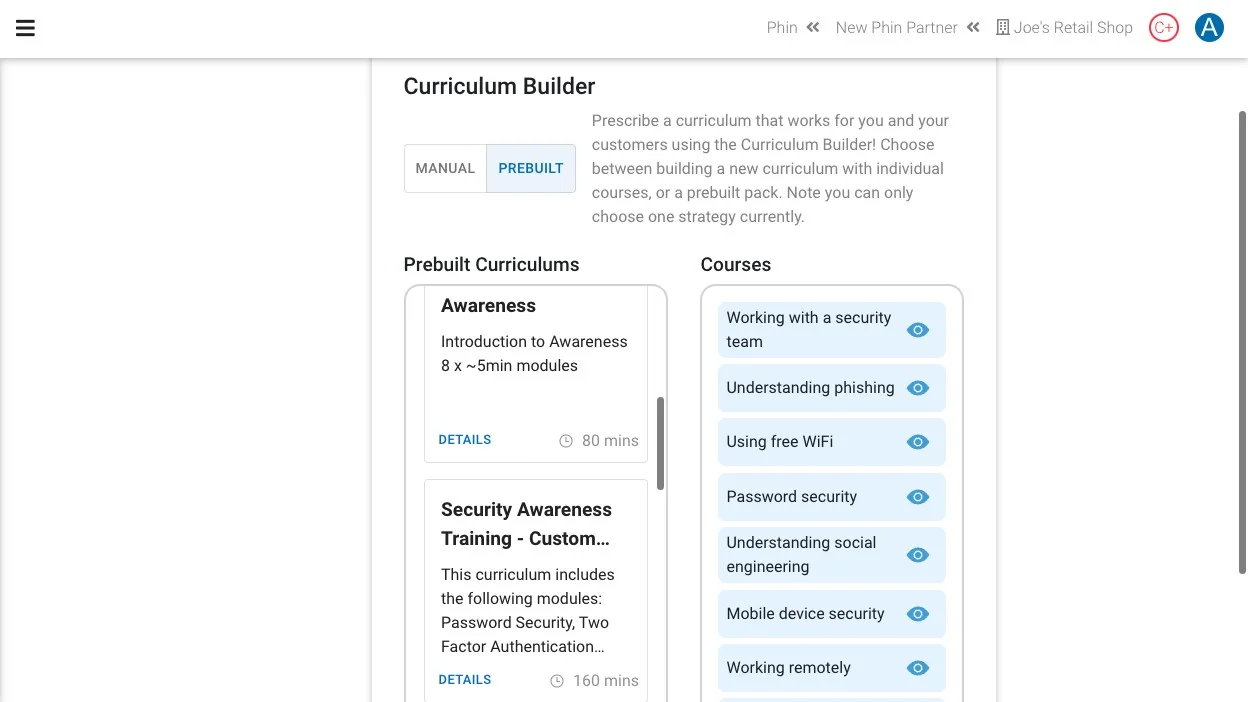 Phin « New Phin Partner « Joe's Retail Shop C+ A

Curriculum Builder

MANUAL PREBUILT

Prescribe a curriculum that works for you and your customers using the Curriculum Builder! Choose between building a new curriculum with individual courses, or a prebuilt pack. Note you can only choose one strategy currently.

Prebuilt Curriculums

Awareness

Introduction to Awareness 8 x ~5min modules

DETAILS 80 mins

Security Awareness Training - Custom…

This curriculum includes the following modules: Password Security, Two Factor Authentication…

DETAILS 160 mins

Courses

Working with a security team

Understanding phishing

Using free WiFi

Password security

Understanding social engineering

Mobile device security

Working remotely